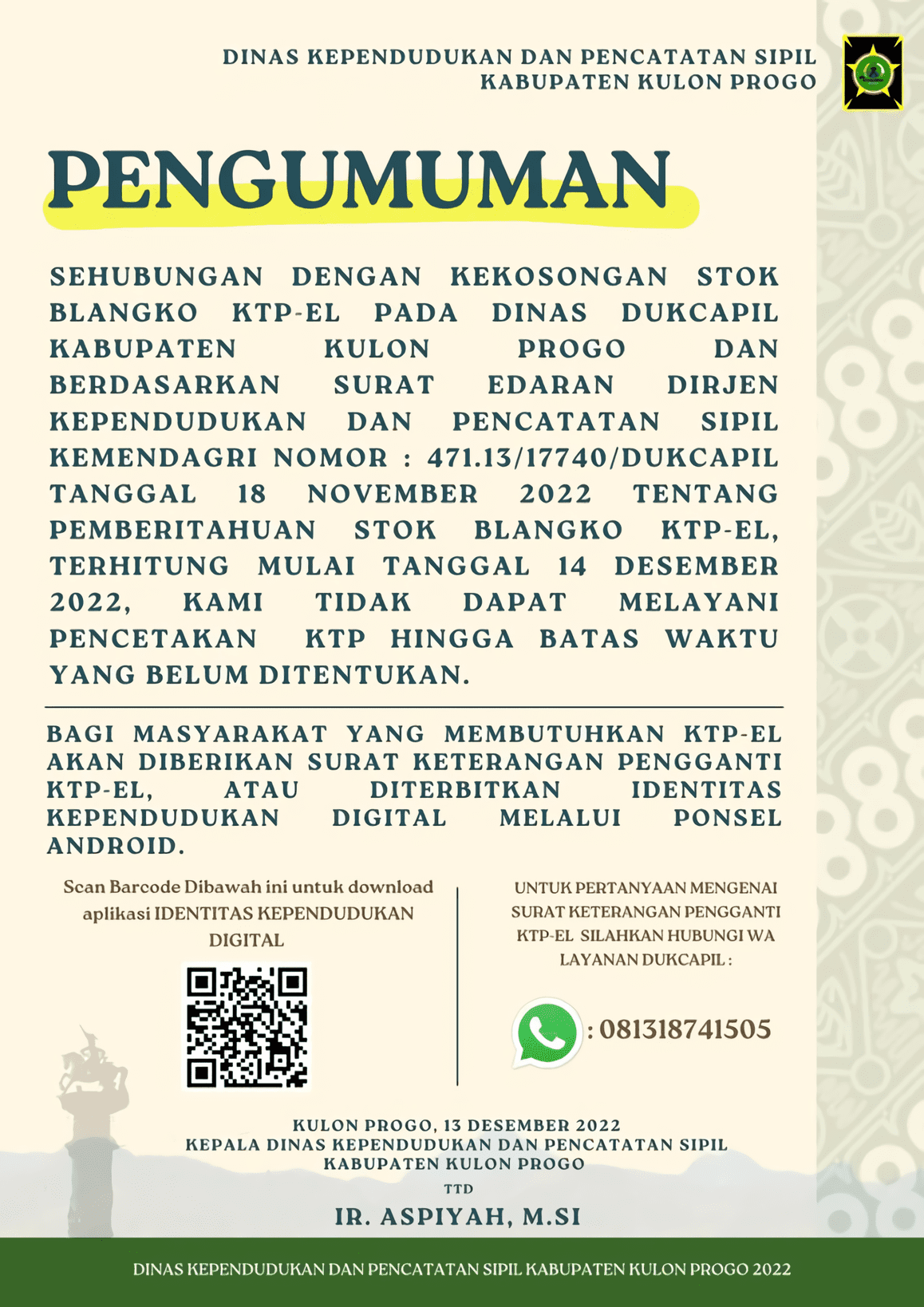 DINAS KEPENDUDUKAN DAN PENCATATAN SIPIL
KABUPATEN KULON PROGO

PENGUMUMAN

SEHUBUNGAN DENGAN KEKOSONGAN STOK BLANGKO KTP-EL PADA DINAS DUKCAPIL KABUPATEN KULON PROGO DAN BERDASARKAN SURAT EDARAN DIRJEN KEPENDUDUKAN DAN PENCATATAN SIPIL KEMENDAGRI NOMOR : 471.13/17740/DUKCAPIL TANGGAL 18 NOVEMBER 2022 TENTANG PEMBERITAHUAN STOK BLANGKO KTP-EL, TERHITUNG MULAI TANGGAL 14 DESEMBER 2022, KAMI TIDAK DAPAT MELAYANI PENCETAKAN KTP HINGGA BATAS WAKTU YANG BELUM DITENTUKAN.

BAGI MASYARAKAT YANG MEMBUTUHKAN KTP-EL AKAN DIBERIKAN SURAT KETERANGAN PENGGANTI KTP-EL, ATAU DITERBITKAN IDENTITAS KEPENDUDUKAN DIGITAL MELALUI PONSEL ANDROID.

Scan Barcode Dibawah ini untuk download aplikasi IDENTITAS KEPENDUDUKAN DIGITAL

UNTUK PERTANYAAN MENGENAI SURAT KETERANGAN PENGGANTI KTP-EL SILAHKAN HUBUNGI WA LAYANAN DUKCAPIL :

: 081318741505

KULON PROGO, 13 DESEMBER 2022
KEPALA DINAS KEPENDUDUKAN DAN PENCATATAN SIPIL
KABUPATEN KULON PROGO
TTD
IR. ASPIYAH, M.SI

DINAS KEPENDUDUKAN DAN PENCATATAN SIPIL KABUPATEN KULON PROGO 2022